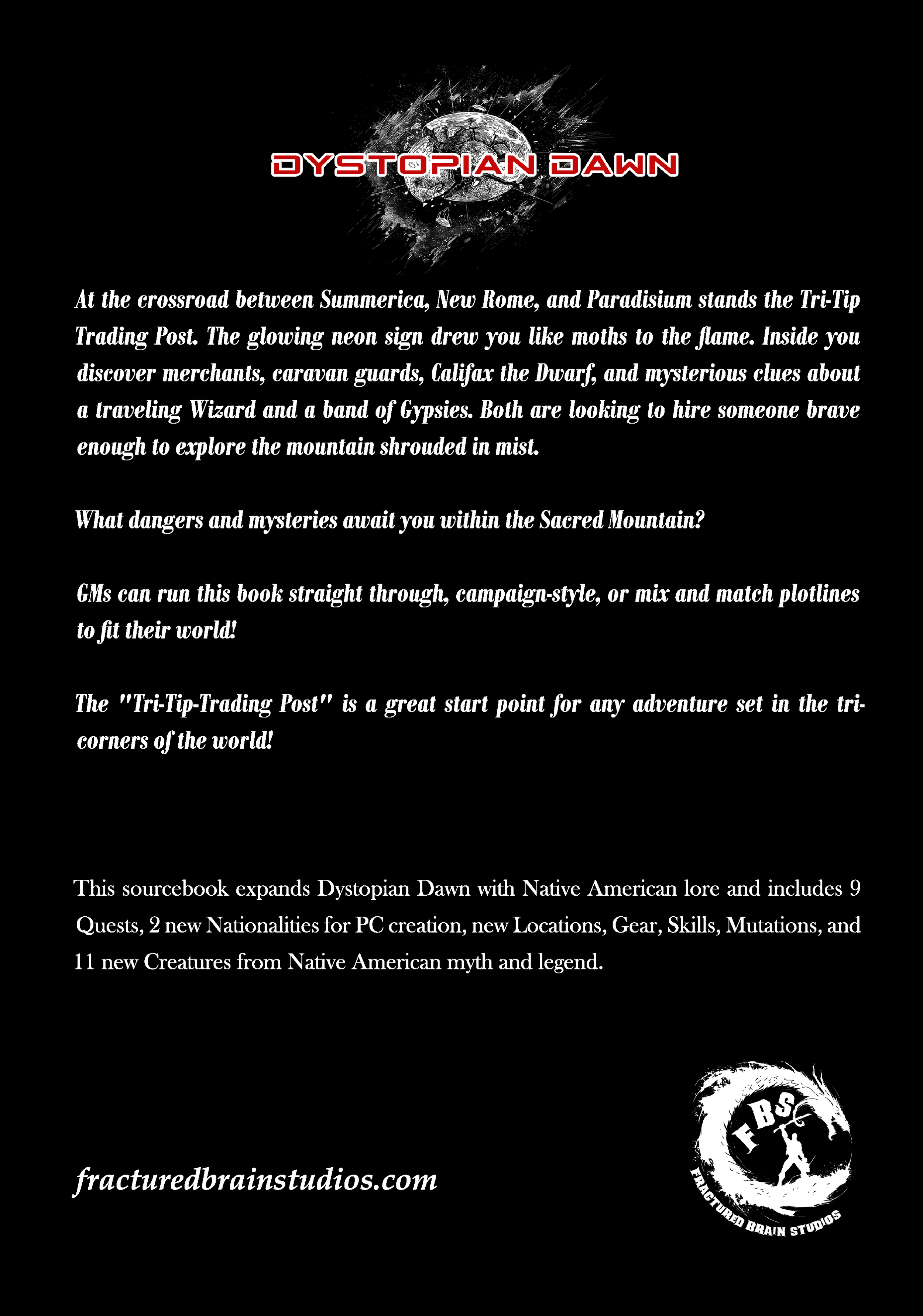 DYSTOPIAN DAWN

At the crossroad between Summerica, New Rome, and Paradisium stands the Tri-Tip Trading Post. The glowing neon sign drew you like moths to the flame. Inside you discover merchants, caravan guards, Califax the Dwarf, and mysterious clues about a traveling Wizard and a band of Gypsies. Both are looking to hire someone brave enough to explore the mountain shrouded in mist.

What dangers and mysteries await you within the Sacred Mountain?

GMs can run this book straight through, campaign-style, or mix and match plotlines to fit their world!

The "Tri-Tip-Trading Post" is a great start point for any adventure set in the tri-corners of the world!

This sourcebook expands Dystopian Dawn with Native American lore and includes 9 Quests, 2 new Nationalities for PC creation, new Locations, Gear, Skills, Mutations, and 11 new Creatures from Native American myth and legend.

fracturedbrainstudios.com

FBS
FRACTURED BRAIN STUDIOS